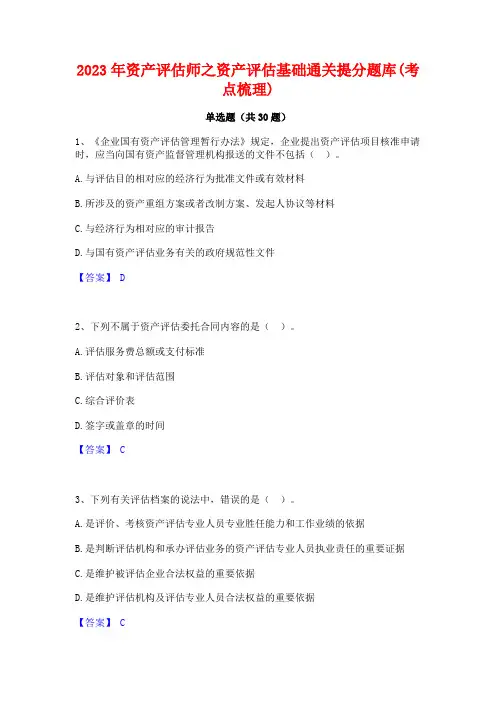 2023年资产评估师之资产评估基础通关提分题库(考点梳理)

单选题（共30题）

1、《企业国有资产评估管理暂行办法》规定，企业提出资产评估项目核准申请时，应当向国有资产监督管理机构报送的文件不包括（　）。

A.与评估目的相对应的经济行为批准文件或有效材料

B.所涉及的资产重组方案或者改制方案、发起人协议等材料

C.与经济行为相对应的审计报告

D.与国有资产评估业务有关的政府规范性文件

【答案】 D

2、下列不属于资产评估委托合同内容的是（　）。

A.评估服务费总额或支付标准

B.评估对象和评估范围

C.综合评价表

D.签字或盖章的时间

【答案】 C

3、下列有关评估档案的说法中，错误的是（　）。

A.是评价、考核资产评估专业人员专业胜任能力和工作业绩的依据

B.是判断评估机构和承办评估业务的资产评估专业人员执业责任的重要证据

C.是维护被评估企业合法权益的重要依据

D.是维护评估机构及评估专业人员合法权益的重要依据

【答案】 C